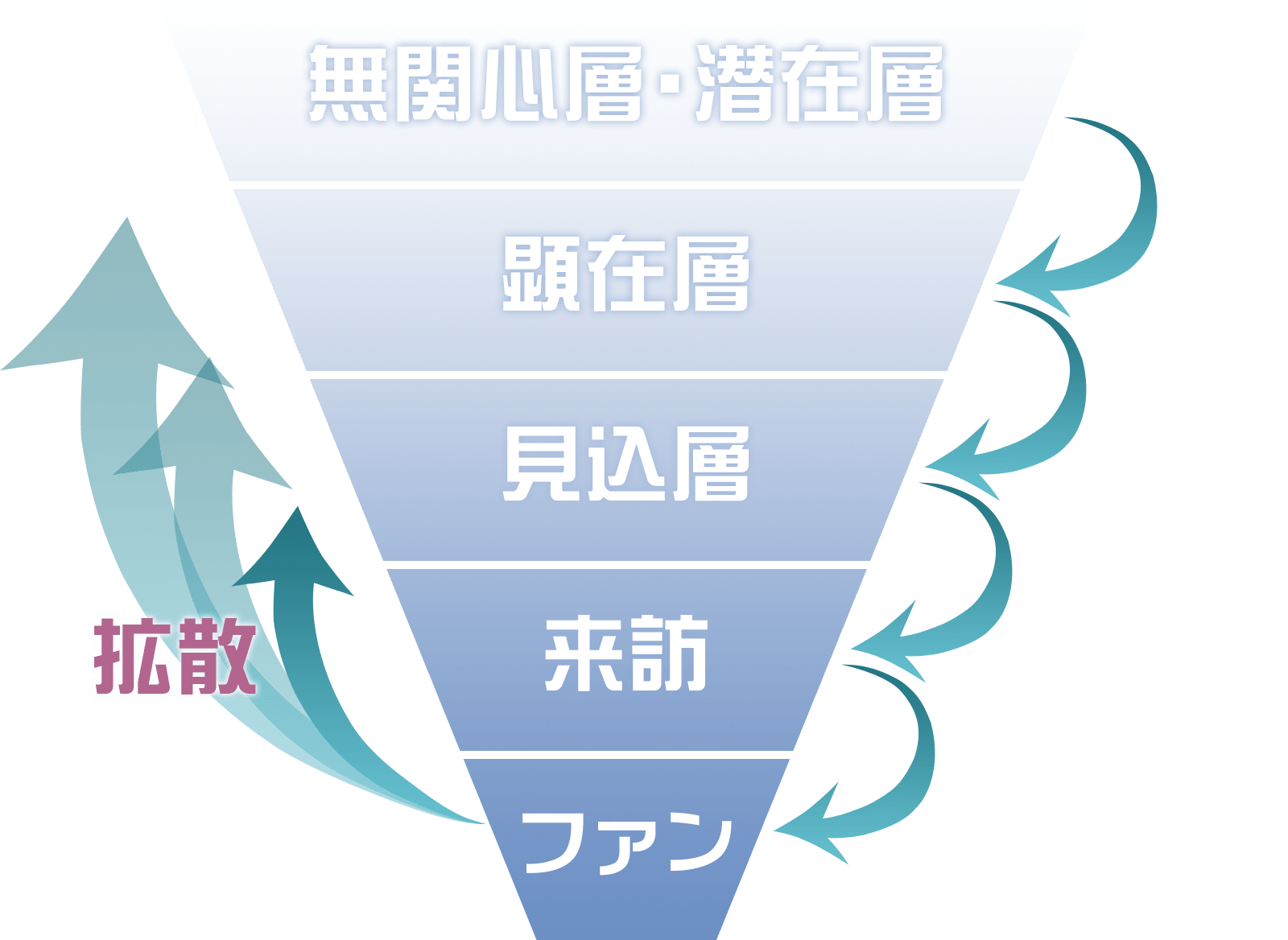 無関心層・潜在層

顕在層

見込層

来訪

ファン

拡散